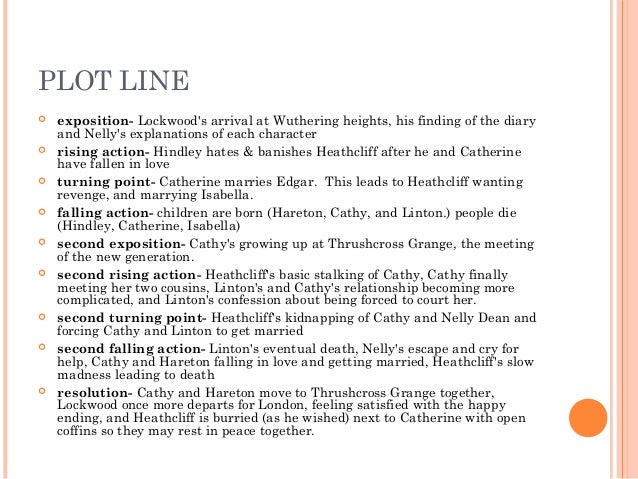 PLOT LINE

exposition- Lockwood's arrival at Wuthering heights, his finding of the diary and Nelly's explanations of each character

rising action- Hindley hates & banishes Heathcliff after he and Catherine have fallen in love

turning point- Catherine marries Edgar.  This leads to Heathcliff wanting revenge, and marrying Isabella.

falling action- children are born (Hareton, Cathy, and Linton.) people die (Hindley, Catherine, Isabella)

second exposition- Cathy's growing up at Thrushcross Grange, the meeting of the new generation.

second rising action- Heathcliff's basic stalking of Cathy, Cathy finally meeting her two cousins, Linton's and Cathy's relationship becoming more complicated, and Linton's confession about being forced to court her.

second turning point- Heathcliff's kidnapping of Cathy and Nelly Dean and forcing Cathy and Linton to get married

second falling action- Linton's eventual death, Nelly's escape and cry for help, Cathy and Hareton falling in love and getting married, Heathcliff's slow madness leading to death

resolution- Cathy and Hareton move to Thrushcross Grange together, Lockwood once more departs for London, feeling satisfied with the happy ending, and Heathcliff is burried (as he wished) next to Catherine with open coffins so they may rest in peace together.